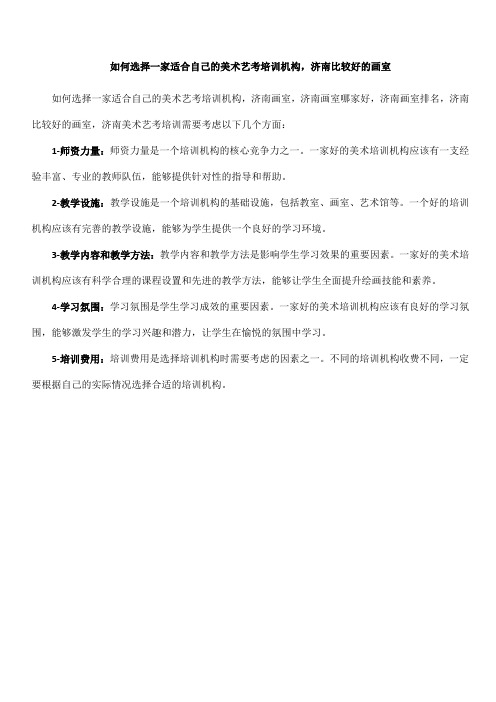 如何选择一家适合自己的美术艺考培训机构，济南比较好的画室

如何选择一家适合自己的美术艺考培训机构，济南画室，济南画室哪家好，济南画室排名，济南比较好的画室，济南美术艺考培训需要考虑以下几个方面：

1-师资力量：师资力量是一个培训机构的核心竞争力之一。一家好的美术培训机构应该有一支经验丰富、专业的教师队伍，能够提供针对性的指导和帮助。

2-教学设施：教学设施是一个培训机构的基础设施，包括教室、画室、艺术馆等。一个好的培训机构应该有完善的教学设施，能够为学生提供一个良好的学习环境。

3-教学内容和教学方法：教学内容和教学方法是影响学生学习效果的重要因素。一家好的美术培训机构应该有科学合理的课程设置和先进的教学方法，能够让学生全面提升绘画技能和素养。

4-学习氛围：学习氛围是学生学习成效的重要因素。一家好的美术培训机构应该有良好的学习氛围，能够激发学生的学习兴趣和潜力，让学生在愉悦的氛围中学习。

5-培训费用：培训费用是选择培训机构时需要考虑的因素之一。不同的培训机构收费不同，一定要根据自己的实际情况选择合适的培训机构。